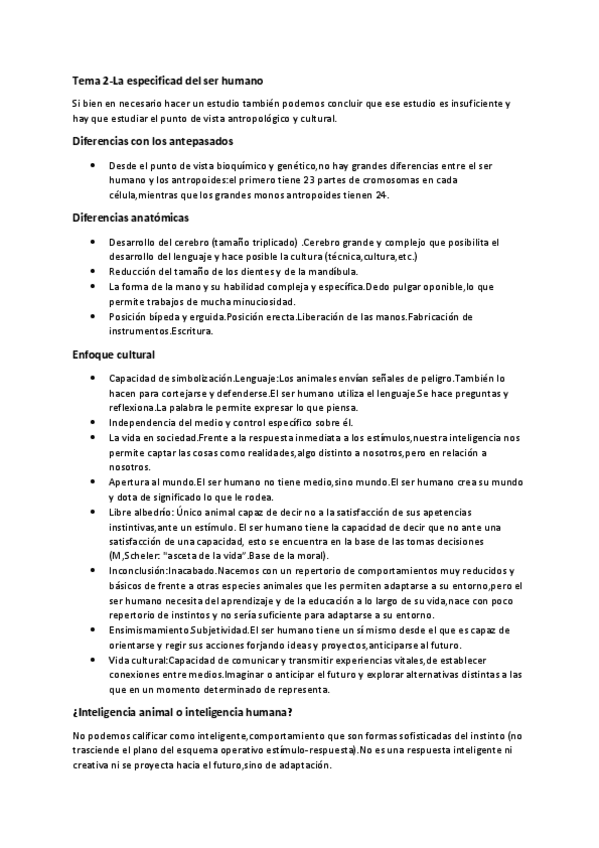 Tema 2-La especificad del ser humano

Si bien en necesario hacer un estudio también podemos concluir que ese estudio es insuficiente y hay que estudiar el punto de vista antropológico y cultural.

Diferencias con los antepasados

- Desde el punto de vista bioquímico y genético,no hay grandes diferencias entre el ser humano y los antropoides:el primero tiene 23 partes de cromosomas en cada célula,mientras que los grandes monos antropoides tienen 24.

Diferencias anatómicas

- Desarrollo del cerebro (tamaño triplicado) .Cerebro grande y complejo que posibilita el desarrollo del lenguaje y hace posible la cultura (técnica,cultura,etc.)
- Reducción del tamaño de los dientes y de la mandíbula.
- La forma de la mano y su habilidad compleja y específica.Dedo pulgar oponible,lo que permite trabajos de mucha minuciosidad.
- Posición bípeda y erguida.Posición erecta.Liberación de las manos.Fabricación de instrumentos.Escritura.

Enfoque cultural

- Capacidad de simbolización.Lenguaje:Los animales envían señales de peligro.También lo hacen para cortejarse y defenderse.El ser humano utiliza el lenguaje.Se hace preguntas y reflexiona.La palabra le permite expresar lo que piensa.
- Independencia del medio y control específico sobre él.
- La vida en sociedad.Frente a la respuesta inmediata a los estímulos,nuestra inteligencia nos permite captar las cosas como realidades,algo distinto a nosotros,pero en relación a nosotros.
- Apertura al mundo.El ser humano no tiene medio,sino mundo.El ser humano crea su mundo y dota de significado lo que le rodea.
- Libre albedrío: Único animal capaz de decir no a la satisfacción de sus apetencias instintivas,ante un estímulo. El ser humano tiene la capacidad de decir que no ante una satisfacción de una capacidad, esto se encuentra en la base de las tomas decisiones (M,Scheler: "asceta de la vida".Base de la moral).
- Inconclusión:Inacabado.Nacemos con un repertorio de comportamientos muy reducidos y básicos de frente a otras especies animales que les permiten adaptarse a su entorno,pero el ser humano necesita del aprendizaje y de la educación a lo largo de su vida,nace con poco repertorio de instintos y no sería suficiente para adaptarse a su entorno.
- Ensimismamiento.Subjetividad.El ser humano tiene un sí mismo desde el que es capaz de orientarse y regir sus acciones forjando ideas y proyectos,anticiparse al futuro.
- Vida cultural:Capacidad de comunicar y transmitir experiencias vitales,de establecer conexiones entre medios.Imaginar o anticipar el futuro y explorar alternativas distintas a las que en un momento determinado de representa.

¿Inteligencia animal o inteligencia humana?

No podemos calificar como inteligente,comportamiento que son formas sofisticadas del instinto (no trasciende el plano del esquema operativo estímulo-respuesta).No es una respuesta inteligente ni creativa ni se proyecta hacia el futuro,sino de adaptación.